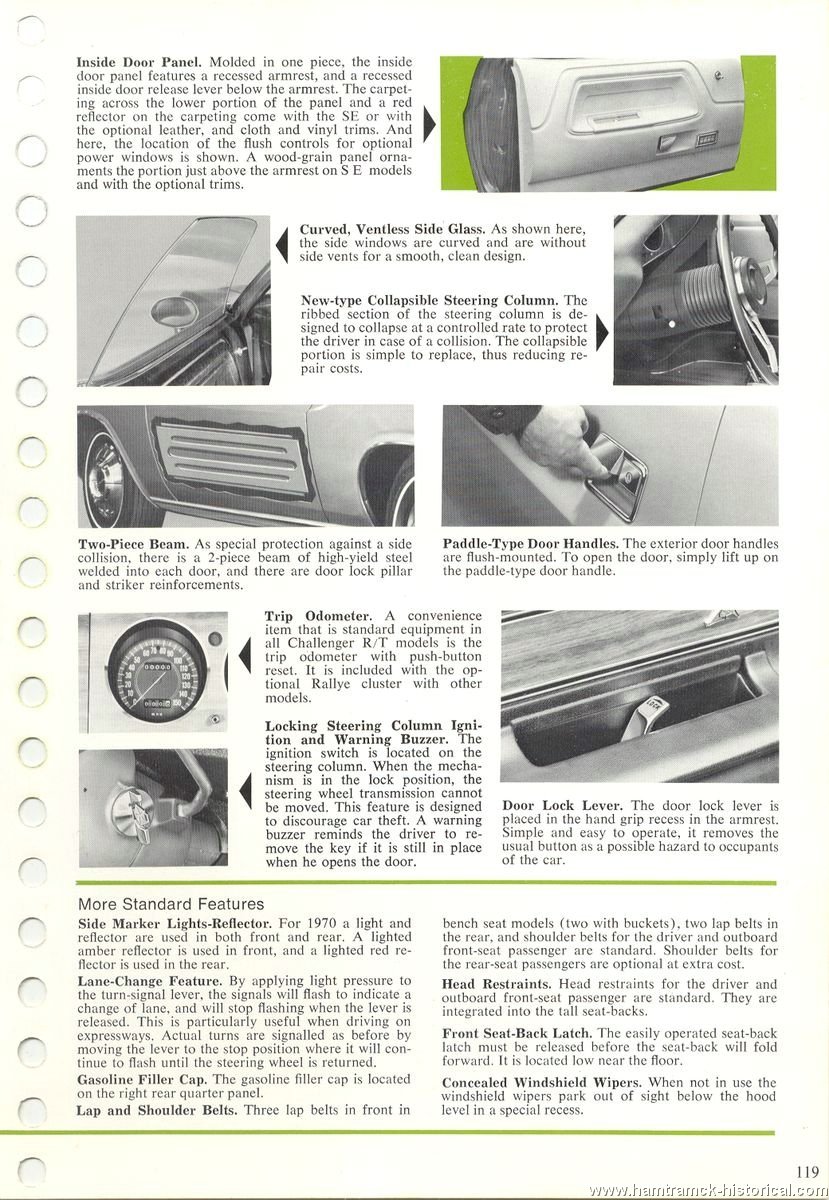 **Inside Door Panel.** Molded in one piece, the inside door panel features a recessed armrest, and a recessed inside door release lever below the armrest. The carpeting across the lower portion of the panel and a red reflector on the carpeting come with the SE or with the optional leather, and cloth and vinyl trims. And here, the location of the flush controls for optional power windows is shown. A wood-grain panel ornaments the portion just above the armrest on S E models and with the optional trims.

**Curved, Ventless Side Glass.** As shown here, the side windows are curved and are without side vents for a smooth, clean design.

**New-type Collapsible Steering Column.** The ribbed section of the steering column is designed to collapse at a controlled rate to protect the driver in case of a collision. The collapsible portion is simple to replace, thus reducing repair costs.

**Two-Piece Beam.** As special protection against a side collision, there is a 2-piece beam of high-yield steel welded into each door, and there are door lock pillar and striker reinforcements.

**Paddle-Type Door Handles.** The exterior door handles are flush-mounted. To open the door, simply lift up on the paddle-type door handle.

**Trip Odometer.** A convenience item that is standard equipment in all Challenger R/T models is the trip odometer with push-button reset. It is included with the optional Rallye cluster with other models.

**Locking Steering Column Ignition and Warning Buzzer.** The ignition switch is located on the steering column. When the mechanism is in the lock position, the steering wheel transmission cannot be moved. This feature is designed to discourage car theft. A warning buzzer reminds the driver to remove the key if it is still in place when he opens the door.

**Door Lock Lever.** The door lock lever is placed in the hand grip recess in the armrest. Simple and easy to operate, it removes the usual button as a possible hazard to occupants of the car.

More Standard Features

**Side Marker Lights-Reflector.** For 1970 a light and reflector are used in both front and rear. A lighted amber reflector is used in front, and a lighted red reflector is used in the rear.

**Lane-Change Feature.** By applying light pressure to the turn-signal lever, the signals will flash to indicate a change of lane, and will stop flashing when the lever is released. This is particularly useful when driving on expressways. Actual turns are signalled as before by moving the lever to the stop position where it will continue to flash until the steering wheel is returned.

**Gasoline Filler Cap.** The gasoline filler cap is located on the right rear quarter panel.

**Lap and Shoulder Belts.** Three lap belts in front in bench seat models (two with buckets), two lap belts in the rear, and shoulder belts for the driver and outboard front-seat passenger are standard. Shoulder belts for the rear-seat passengers are optional at extra cost.

**Head Restraints.** Head restraints for the driver and outboard front-seat passenger are standard. They are integrated into the tall seat-backs.

**Front Seat-Back Latch.** The easily operated seat-back latch must be released before the seat-back will fold forward. It is located low near the floor.

**Concealed Windshield Wipers.** When not in use the windshield wipers park out of sight below the hood level in a special recess.

119

www.hamtramck-historical.com